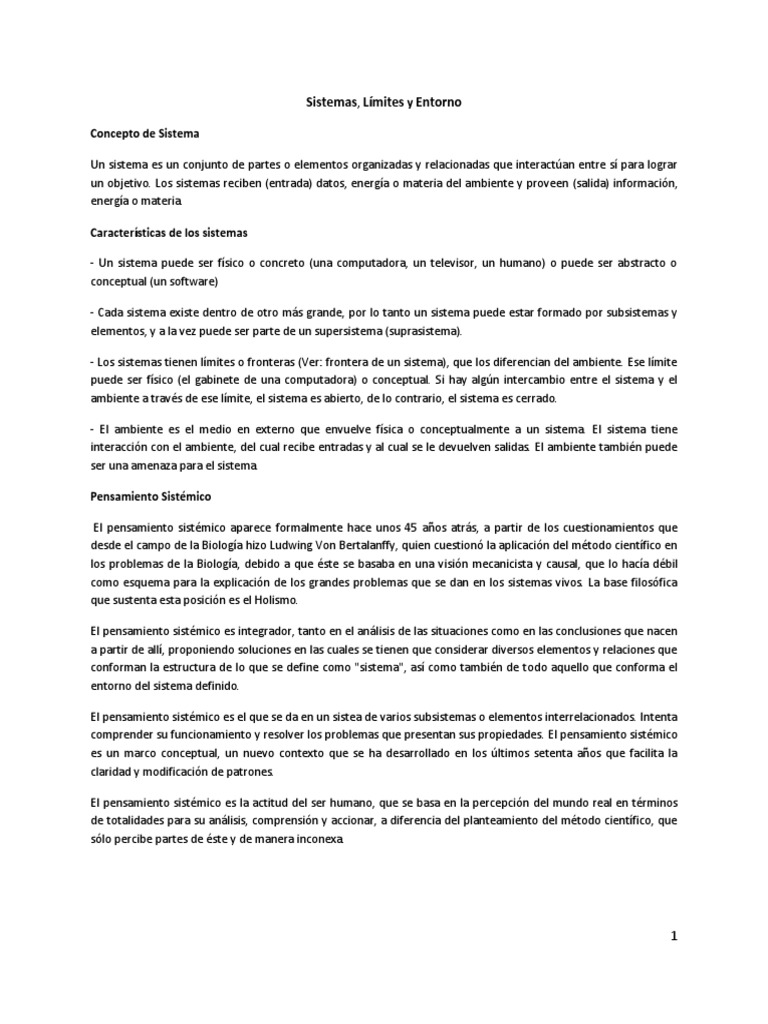 Sistemas, Límites y Entorno

Concepto de Sistema

Un sistema es un conjunto de partes o elementos organizadas y relacionadas que interactúan entre sí para lograr un objetivo. Los sistemas reciben (entrada) datos, energía o materia del ambiente y proveen (salida) información, energía o materia.

Características de los sistemas

- Un sistema puede ser físico o concreto (una computadora, un televisor, un humano) o puede ser abstracto o conceptual (un software)

- Cada sistema existe dentro de otro más grande, por lo tanto un sistema puede estar formado por subsistemas y elementos, y a la vez puede ser parte de un supersistema (suprasistema).

- Los sistemas tienen límites o fronteras (Ver: frontera de un sistema), que los diferencian del ambiente. Ese límite puede ser físico (el gabinete de una computadora) o conceptual. Si hay algún intercambio entre el sistema y el ambiente a través de ese límite, el sistema es abierto, de lo contrario, el sistema es cerrado.

- El ambiente es el medio en externo que envuelve física o conceptualmente a un sistema. El sistema tiene interacción con el ambiente, del cual recibe entradas y al cual se le devuelven salidas. El ambiente también puede ser una amenaza para el sistema.

Pensamiento Sistémico

El pensamiento sistémico aparece formalmente hace unos 45 años atrás, a partir de los cuestionamientos que desde el campo de la Biología hizo Ludwing Von Bertalanffy, quien cuestionó la aplicación del método científico en los problemas de la Biología, debido a que éste se basaba en una visión mecanicista y causal, que lo hacía débil como esquema para la explicación de los grandes problemas que se dan en los sistemas vivos. La base filosófica que sustenta esta posición es el Holismo.

El pensamiento sistémico es integrador, tanto en el análisis de las situaciones como en las conclusiones que nacen a partir de allí, proponiendo soluciones en las cuales se tienen que considerar diversos elementos y relaciones que conforman la estructura de lo que se define como "sistema", así como también de todo aquello que conforma el entorno del sistema definido.

El pensamiento sistémico es el que se da en un sistea de varios subsistemas o elementos interrelacionados. Intenta comprender su funcionamiento y resolver los problemas que presentan sus propiedades. El pensamiento sistémico es un marco conceptual, un nuevo contexto que se ha desarrollado en los últimos setenta años que facilita la claridad y modificación de patrones.

El pensamiento sistémico es la actitud del ser humano, que se basa en la percepción del mundo real en términos de totalidades para su análisis, comprensión y accionar, a diferencia del planteamiento del método científico, que sólo percibe partes de éste y de manera inconexa.

1